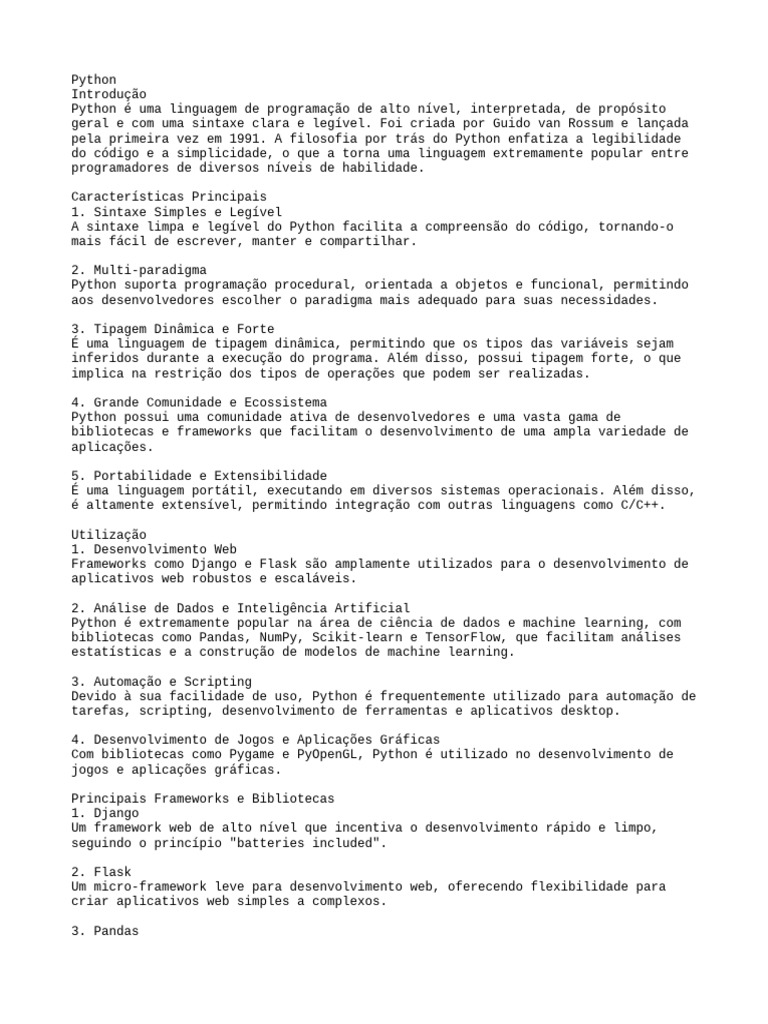 Python
Introdução
Python é uma linguagem de programação de alto nível, interpretada, de propósito geral e com uma sintaxe clara e legível. Foi criada por Guido van Rossum e lançada pela primeira vez em 1991. A filosofia por trás do Python enfatiza a legibilidade do código e a simplicidade, o que a torna uma linguagem extremamente popular entre programadores de diversos níveis de habilidade.

Características Principais
1. Sintaxe Simples e Legível
A sintaxe limpa e legível do Python facilita a compreensão do código, tornando-o mais fácil de escrever, manter e compartilhar.

2. Multi-paradigma
Python suporta programação procedural, orientada a objetos e funcional, permitindo aos desenvolvedores escolher o paradigma mais adequado para suas necessidades.

3. Tipagem Dinâmica e Forte
É uma linguagem de tipagem dinâmica, permitindo que os tipos das variáveis sejam inferidos durante a execução do programa. Além disso, possui tipagem forte, o que implica na restrição dos tipos de operações que podem ser realizadas.

4. Grande Comunidade e Ecossistema
Python possui uma comunidade ativa de desenvolvedores e uma vasta gama de bibliotecas e frameworks que facilitam o desenvolvimento de uma ampla variedade de aplicações.

5. Portabilidade e Extensibilidade
É uma linguagem portátil, executando em diversos sistemas operacionais. Além disso, é altamente extensível, permitindo integração com outras linguagens como C/C++.

Utilização
1. Desenvolvimento Web
Frameworks como Django e Flask são amplamente utilizados para o desenvolvimento de aplicativos web robustos e escaláveis.

2. Análise de Dados e Inteligência Artificial
Python é extremamente popular na área de ciência de dados e machine learning, com bibliotecas como Pandas, NumPy, Scikit-learn e TensorFlow, que facilitam análises estatísticas e a construção de modelos de machine learning.

3. Automação e Scripting
Devido à sua facilidade de uso, Python é frequentemente utilizado para automação de tarefas, scripting, desenvolvimento de ferramentas e aplicativos desktop.

4. Desenvolvimento de Jogos e Aplicações Gráficas
Com bibliotecas como Pygame e PyOpenGL, Python é utilizado no desenvolvimento de jogos e aplicações gráficas.

Principais Frameworks e Bibliotecas
1. Django
Um framework web de alto nível que incentiva o desenvolvimento rápido e limpo, seguindo o princípio "batteries included".

2. Flask
Um micro-framework leve para desenvolvimento web, oferecendo flexibilidade para criar aplicativos web simples a complexos.

3. Pandas